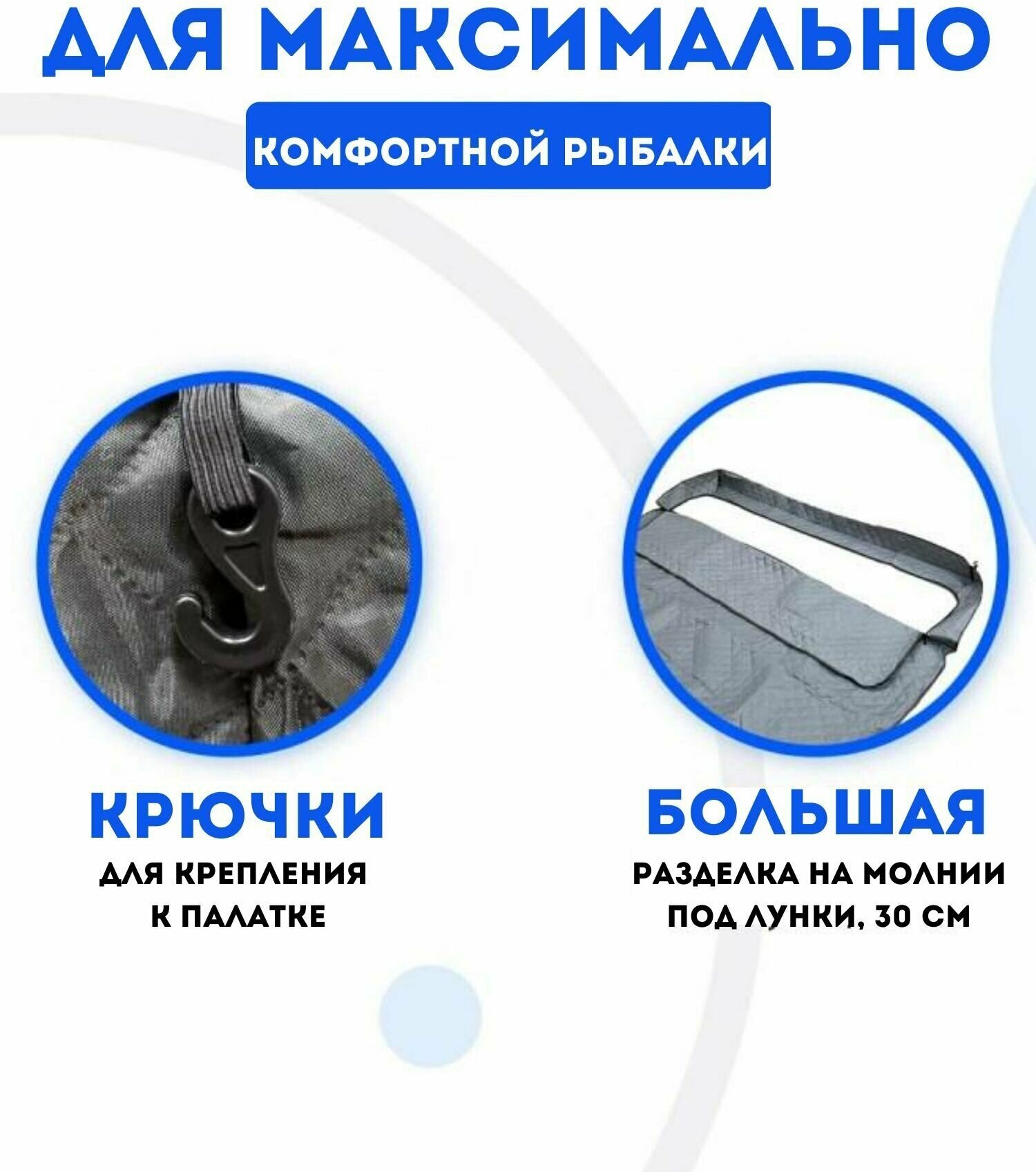 ДЛЯ МАКСИМАЛЬНО

КОМФОРТНОЙ РЫБАЛКИ

КРЮЧКИ
ДЛЯ КРЕПЛЕНИЯ
К ПАЛАТКЕ

БОЛЬШАЯ
РАЗДЕЛКА НА МОЛНИИ
ПОД ЛУНКИ, 30 СМ